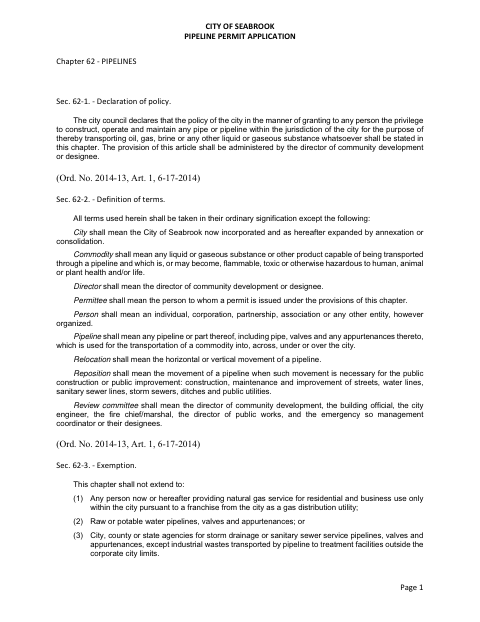 CITY OF SEABROOK
PIPELINE PERMIT APPLICATION

Chapter 62 - PIPELINES

Sec. 62-1. - Declaration of policy.

The city council declares that the policy of the city in the manner of granting to any person the privilege to construct, operate and maintain any pipe or pipeline within the jurisdiction of the city for the purpose of thereby transporting oil, gas, brine or any other liquid or gaseous substance whatsoever shall be stated in this chapter. The provision of this article shall be administered by the director of community development or designee.

(Ord. No. 2014-13, Art. 1, 6-17-2014)

Sec. 62-2. - Definition of terms.

All terms used herein shall be taken in their ordinary signification except the following:

City shall mean the City of Seabrook now incorporated and as hereafter expanded by annexation or consolidation.

Commodity shall mean any liquid or gaseous substance or other product capable of being transported through a pipeline and which is, or may become, flammable, toxic or otherwise hazardous to human, animal or plant health and/or life.

Director shall mean the director of community development or designee.

Permittee shall mean the person to whom a permit is issued under the provisions of this chapter.

Person shall mean an individual, corporation, partnership, association or any other entity, however organized.

Pipeline shall mean any pipeline or part thereof, including pipe, valves and any appurtenances thereto, which is used for the transportation of a commodity into, across, under or over the city.

Relocation shall mean the horizontal or vertical movement of a pipeline.

Reposition shall mean the movement of a pipeline when such movement is necessary for the public construction or public improvement: construction, maintenance and improvement of streets, water lines, sanitary sewer lines, storm sewers, ditches and public utilities.

Review committee shall mean the director of community development, the building official, the city engineer, the fire chief/marshal, the director of public works, and the emergency so management coordinator or their designees.

(Ord. No. 2014-13, Art. 1, 6-17-2014)

Sec. 62-3. - Exemption.

This chapter shall not extend to:

(1) Any person now or hereafter providing natural gas service for residential and business use only within the city pursuant to a franchise from the city as a gas distribution utility;

(2) Raw or potable water pipelines, valves and appurtenances; or

(3) City, county or state agencies for storm drainage or sanitary sewer service pipelines, valves and appurtenances, except industrial wastes transported by pipeline to treatment facilities outside the corporate city limits.

Page 1